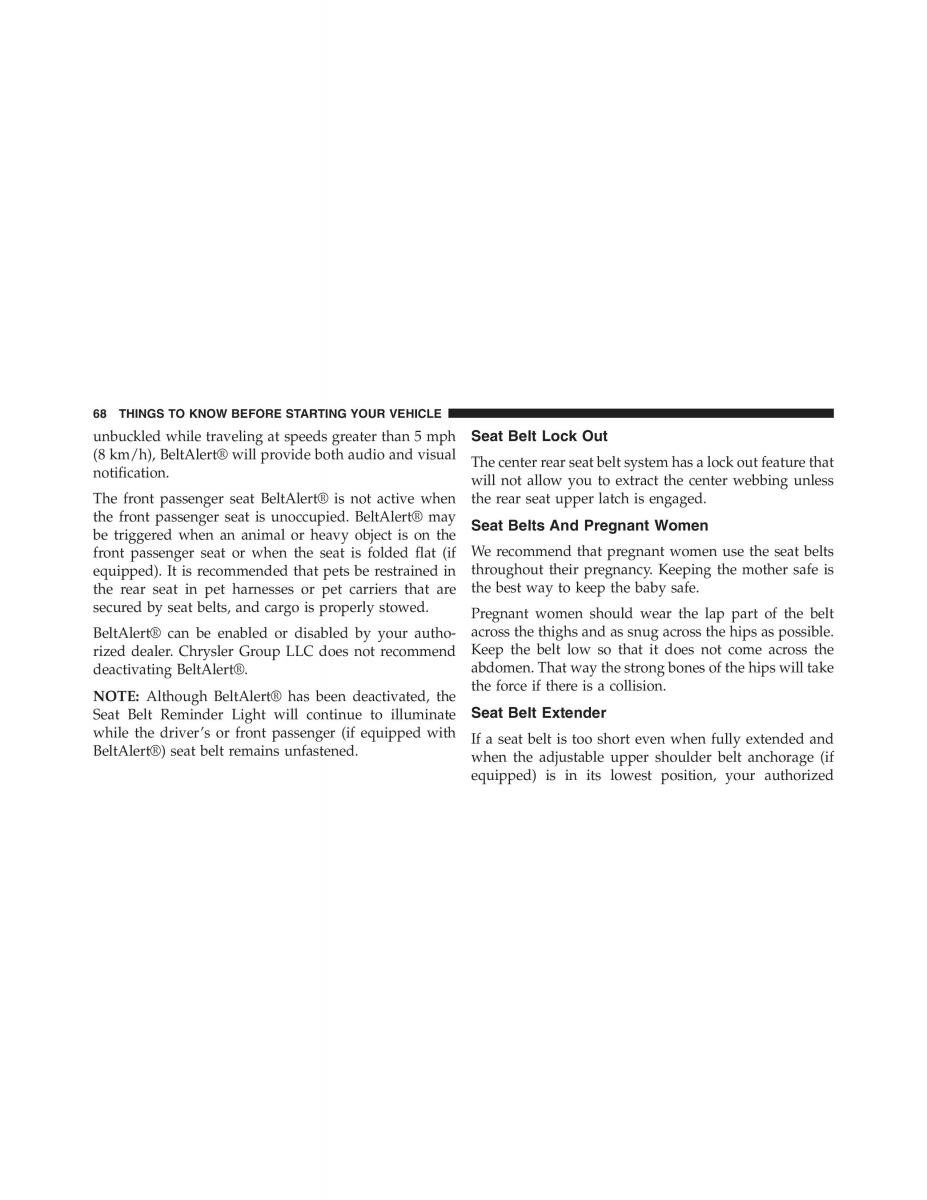 68 THINGS TO KNOW BEFORE STARTING YOUR VEHICLE

unbuckled while traveling at speeds greater than 5 mph (8 km/h), BeltAlert® will provide both audio and visual notification.

The front passenger seat BeltAlert® is not active when the front passenger seat is unoccupied. BeltAlert® may be triggered when an animal or heavy object is on the front passenger seat or when the seat is folded flat (if equipped). It is recommended that pets be restrained in the rear seat in pet harnesses or pet carriers that are secured by seat belts, and cargo is properly stowed.

BeltAlert® can be enabled or disabled by your authorized dealer. Chrysler Group LLC does not recommend deactivating BeltAlert®.

NOTE: Although BeltAlert® has been deactivated, the Seat Belt Reminder Light will continue to illuminate while the driver's or front passenger (if equipped with BeltAlert®) seat belt remains unfastened.

Seat Belt Lock Out

The center rear seat belt system has a lock out feature that will not allow you to extract the center webbing unless the rear seat upper latch is engaged.

Seat Belts And Pregnant Women

We recommend that pregnant women use the seat belts throughout their pregnancy. Keeping the mother safe is the best way to keep the baby safe.

Pregnant women should wear the lap part of the belt across the thighs and as snug across the hips as possible. Keep the belt low so that it does not come across the abdomen. That way the strong bones of the hips will take the force if there is a collision.

Seat Belt Extender

If a seat belt is too short even when fully extended and when the adjustable upper shoulder belt anchorage (if equipped) is in its lowest position, your authorized